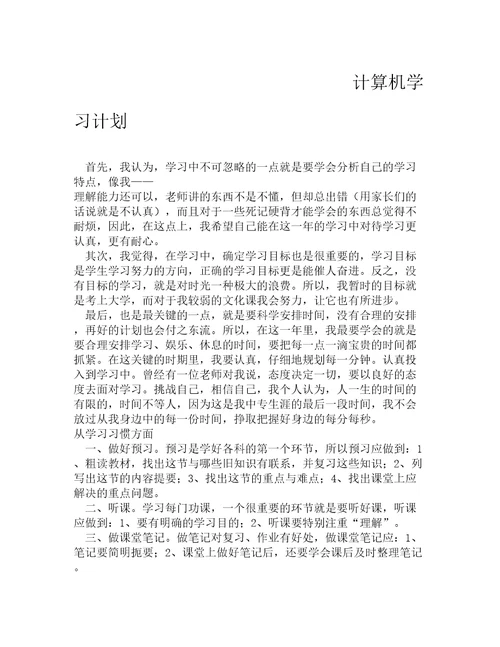 计算机学习计划

首先，我认为，学习中不可忽略的一点就是要学会分析自己的学习特点，像我——
理解能力还可以，老师讲的东西不是不懂，但却总出错（用家长们的话说就是不认真），而且对于一些死记硬背才能学会的东西总觉得不耐烦，因此，在这点上，我希望自己能在这一年的学习中对待学习更认真，更有耐心。

其次，我觉得，在学习中，确定学习目标也是很重要的，学习目标是学生学习努力的方向，正确的学习目标更是能催人奋进。反之，没有目标的学习，就是对时光一种极大的浪费。所以，我暂时的目标就是考上大学，而对于我较弱的文化课我会努力，让它也有所进步。

最后，也是最关键的一点，就是要科学安排时间，没有合理的安排，再好的计划也会付之东流。所以，在这一年里，我最要学会的就是要合理安排学习、娱乐、休息的时间，要把每一点一滴宝贵的时间都抓紧。在这关键的时期里，我要认真，仔细地规划每一分钟。认真投入到学习中。曾经有一位老师对我说，态度决定一切，要以良好的态度去面对学习。挑战自己，相信自己，我个人认为，人一生的时间的有限的，时间不等人，因为这是我中专生涯的最后一段时间，我不会放过从我身边中的每一份时间，挣取把握好身边的每分每秒。
从学习习惯方面

一、做好预习。预习是学好各科的第一个环节，所以预习应做到：1、粗读教材，找出这节与哪些旧知识有联系，并复习这些知识；2、列写出这节的内容提要；3、找出这节的重点与难点；4、找出课堂上应解决的重点问题。

二、听课。学习每门功课，一个很重要的环节就是要听好课，听课应做到：1、要有明确的学习目的；2、听课要特别注重“理解”。

三、做课堂笔记。做笔记对复习、作业有好处，做课堂笔记应：1、笔记要简明扼要；2、课堂上做好笔记后，还要学会课后及时整理笔记。